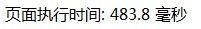 页面执行时间: 483.8 毫秒